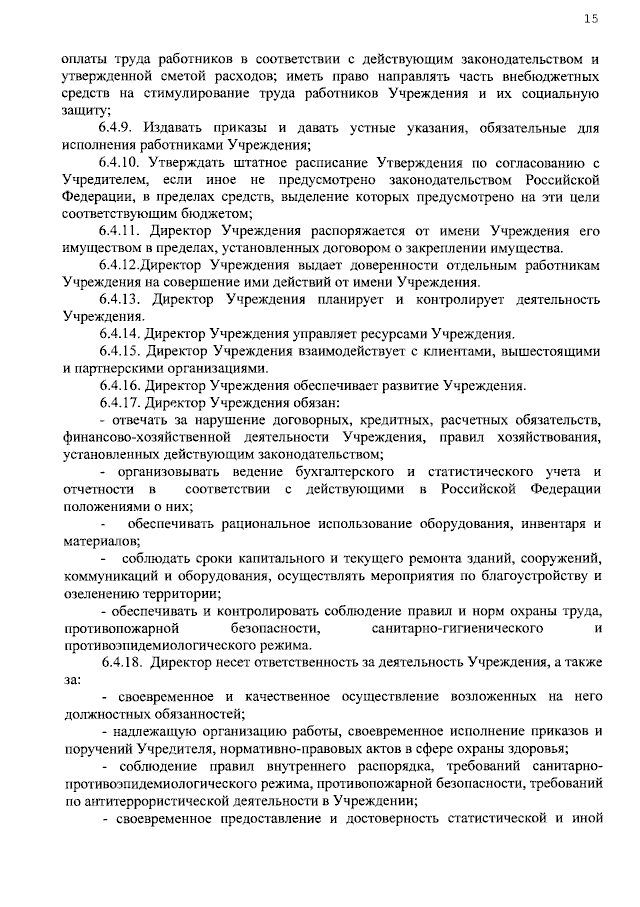 15

оплаты труда работников в соответствии с действующим законодательством и утвержденной сметой расходов; иметь право направлять часть внебюджетных средств на стимулирование труда работников Учреждения и их социальную защиту;

6.4.9. Издавать приказы и давать устные указания, обязательные для исполнения работниками Учреждения;

6.4.10. Утверждать штатное расписание Утверждения по согласованию с Учредителем, если иное не предусмотрено законодательством Российской Федерации, в пределах средств, выделение которых предусмотрено на эти цели соответствующим бюджетом;

6.4.11. Директор Учреждения распоряжается от имени Учреждения его имуществом в пределах, установленных договором о закреплении имущества.

6.4.12.Директор Учреждения выдает доверенности отдельным работникам Учреждения на совершение ими действий от имени Учреждения.

6.4.13. Директор Учреждения планирует и контролирует деятельность Учреждения.

6.4.14. Директор Учреждения управляет ресурсами Учреждения.

6.4.15. Директор Учреждения взаимодействует с клиентами, вышестоящими и партнерскими организациями.

6.4.16. Директор Учреждения обеспечивает развитие Учреждения.

6.4.17. Директор Учреждения обязан:

- отвечать за нарушение договорных, кредитных, расчетных обязательств, финансово-хозяйственной деятельности Учреждения, правил хозяйствования, установленных действующим законодательством;

- организовывать ведение бухгалтерского и статистического учета и отчетности в соответствии с действующими в Российской Федерации положениями о них;

- обеспечивать рациональное использование оборудования, инвентаря и материалов;

- соблюдать сроки капитального и текущего ремонта зданий, сооружений, коммуникаций и оборудования, осуществлять мероприятия по благоустройству и озеленению территории;

- обеспечивать и контролировать соблюдение правил и норм охраны труда, противопожарной безопасности, санитарно-гигиенического и противоэпидемиологического режима.

6.4.18. Директор несет ответственность за деятельность Учреждения, а также за:

- своевременное и качественное осуществление возложенных на него должностных обязанностей;

- надлежащую организацию работы, своевременное исполнение приказов и поручений Учредителя, нормативно-правовых актов в сфере охраны здоровья;

- соблюдение правил внутреннего распорядка, требований санитарно-противоэпидемиологического режима, противопожарной безопасности, требований по антитеррористической деятельности в Учреждении;

- своевременное предоставление и достоверность статистической и иной